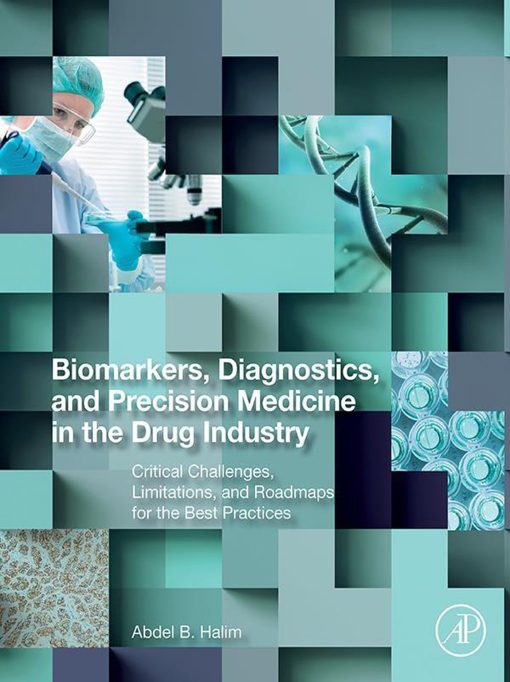 Biomarkers, Diagnostics, and Precision Medicine in the Drug Industry

Critical Challenges, Limitations, and Roadmaps for the Best Practices

Abdel B. Halim

AP